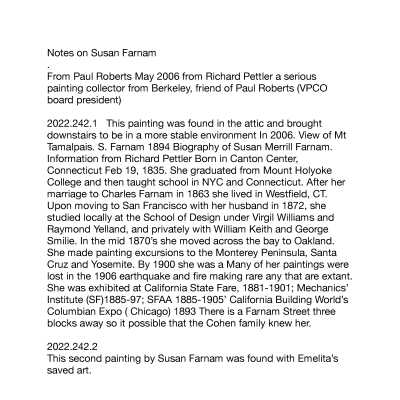 Notes on Susan Farnam
.
From Paul Roberts May 2006 from Richard Pettler a serious painting collector from Berkeley, friend of Paul Roberts (VPCO board president)

2022.242.1 This painting was found in the attic and brought downstairs to be in a more stable environment In 2006. View of Mt Tamalpais. S. Farnam 1894 Biography of Susan Merrill Farnam. Information from Richard Pettler Born in Canton Center, Connecticut Feb 19, 1835. She graduated from Mount Holyoke College and then taught school in NYC and Connecticut. After her marriage to Charles Farnam in 1863 she lived in Westfield, CT. Upon moving to San Francisco with her husband in 1872, she studied locally at the School of Design under Virgil Williams and Raymond Yelland, and privately with William Keith and George Smilie. In the mid 1870's she moved across the bay to Oakland. She made painting excursions to the Monterey Peninsula, Santa Cruz and Yosemite. By 1900 she was a Many of her paintings were lost in the 1906 earthquake and fire making rare any that are extant. She was exhibited at California State Fare, 1881-1901; Mechanics' Institute (SF)1885-97; SFAA 1885-1905' California Building World's Columbian Expo ( Chicago) 1893 There is a Farnam Street three blocks away so it possible that the Cohen family knew her.

2022.242.2
This second painting by Susan Farnam was found with Emelita's saved art.